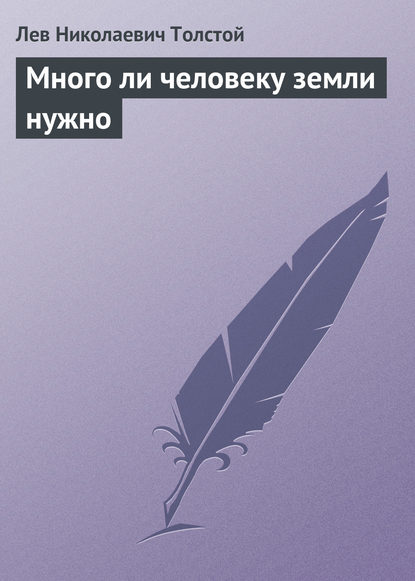 Лев Николаевич Толстой

Много ли человеку земли нужно